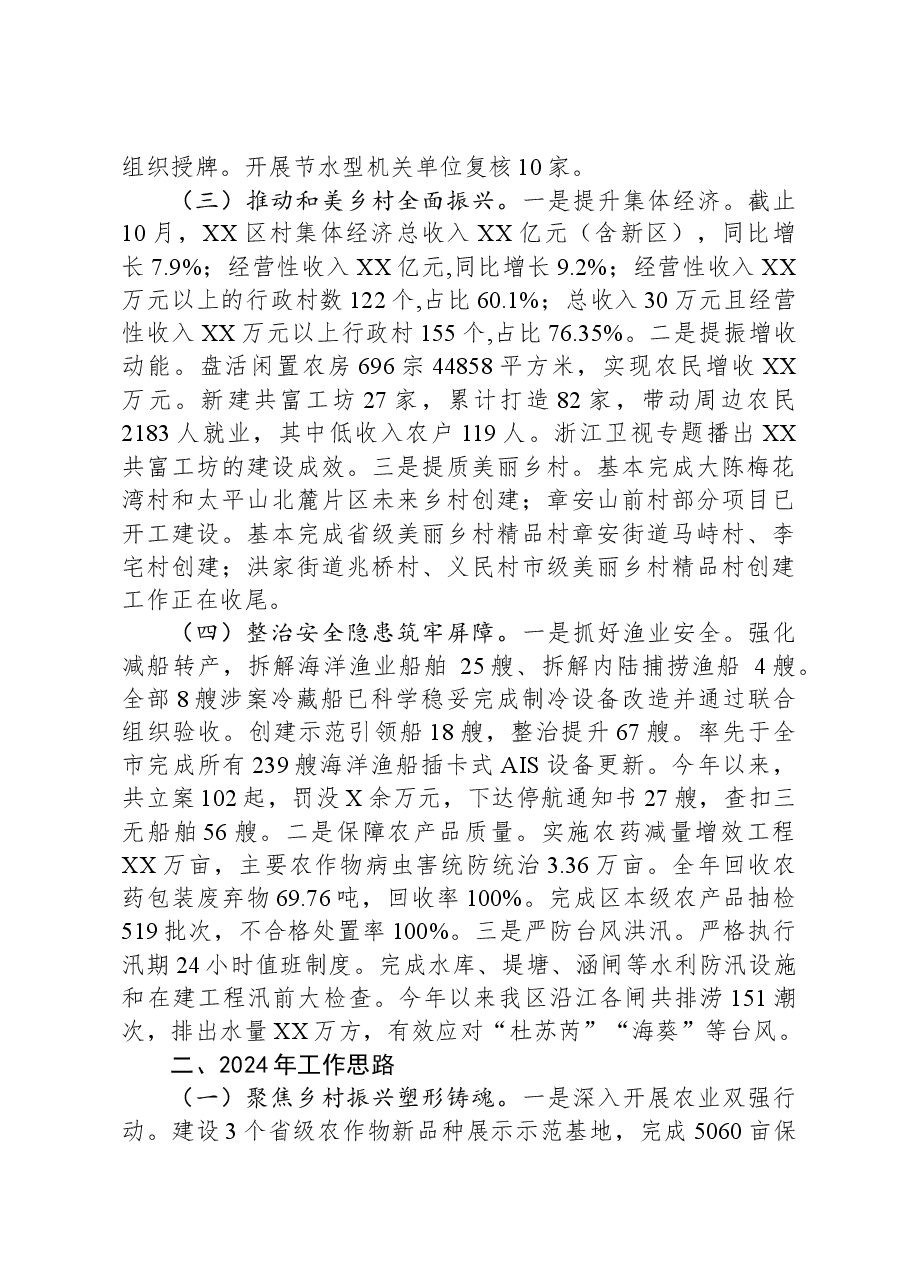 组织授牌。开展节水型机关单位复核10家。

（三）推动和美乡村全面振兴。一是提升集体经济。截止10月，XX区村集体经济总收入XX亿元（含新区），同比增长7.9%；经营性收入XX亿元,同比增长9.2%；经营性收入XX万元以上的行政村数122个,占比60.1%；总收入30万元且经营性收入XX万元以上行政村155个,占比76.35%。二是提振增收动能。盘活闲置农房696宗44858平方米，实现农民增收XX万元。新建共富工坊27家，累计打造82家，带动周边农民2183人就业，其中低收入农户119人。浙江卫视专题播出XX共富工坊的建设成效。三是提质美丽乡村。基本完成大陈梅花湾村和太平山北麓片区未来乡村创建；章安山前村部分项目已开工建设。基本完成省级美丽乡村精品村章安街道马峙村、李宅村创建；洪家街道兆桥村、义民村市级美丽乡村精品村创建工作正在收尾。

（四）整治安全隐患筑牢屏障。一是抓好渔业安全。强化减船转产，拆解海洋渔业船舶25艘、拆解内陆捕捞渔船4艘。全部8艘涉案冷藏船已科学稳妥完成制冷设备改造并通过联合组织验收。创建示范引领船18艘，整治提升67艘。率先于全市完成所有239艘海洋渔船插卡式AIS设备更新。今年以来，共立案102起，罚没X余万元，下达停航通知书27艘，查扣三无船舶56艘。二是保障农产品质量。实施农药减量增效工程XX万亩，主要农作物病虫害统防统治3.36万亩。全年回收农药包装废弃物69.76吨，回收率100%。完成区本级农产品抽检519批次，不合格处置率100%。三是严防台风洪汛。严格执行汛期24小时值班制度。完成水库、堤塘、涵闸等水利防汛设施和在建工程汛前大检查。今年以来我区沿江各闸共排涝151潮次，排出水量XX万方，有效应对“杜苏芮”“海葵”等台风。

二、2024年工作思路

（一）聚焦乡村振兴塑形铸魂。一是深入开展农业双强行动。建设3个省级农作物新品种展示示范基地，完成5060亩保